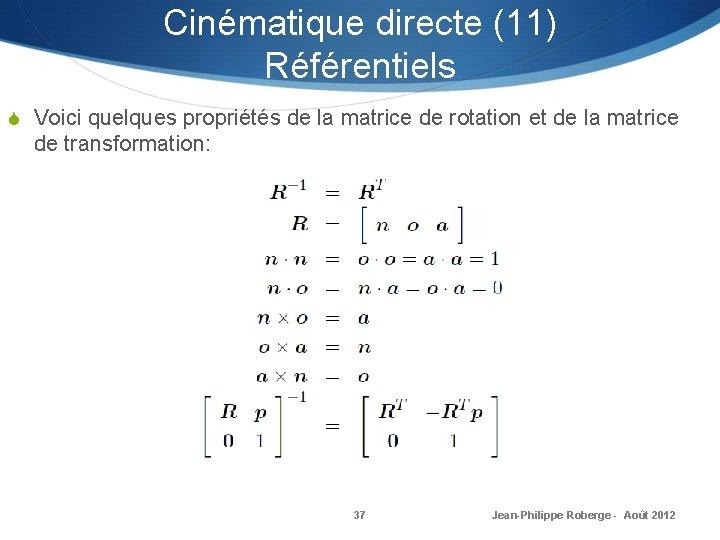 Cinématique directe (11)
Référentiels

Voici quelques propriétés de la matrice de rotation et de la matrice de transformation:

$R^{-1} = R^T$
$R = \begin{bmatrix} n & o & a \end{bmatrix}$
$n \cdot n = o \cdot o = a \cdot a = 1$
$n \cdot o = n \cdot a = o \cdot a = 0$
$n \times o = a$
$o \times a = n$
$a \times n = o$
$\begin{bmatrix} R & p \\ 0 & 1 \end{bmatrix}^{-1} = \begin{bmatrix} R^T & -R^T p \\ 0 & 1 \end{bmatrix}$

37

Jean-Philippe Roberge - Août 2012